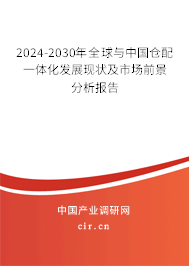 2024-2030年全球与中国仓配一体化发展现状及市场前景分析报告

中国产业调研网
cir.cn